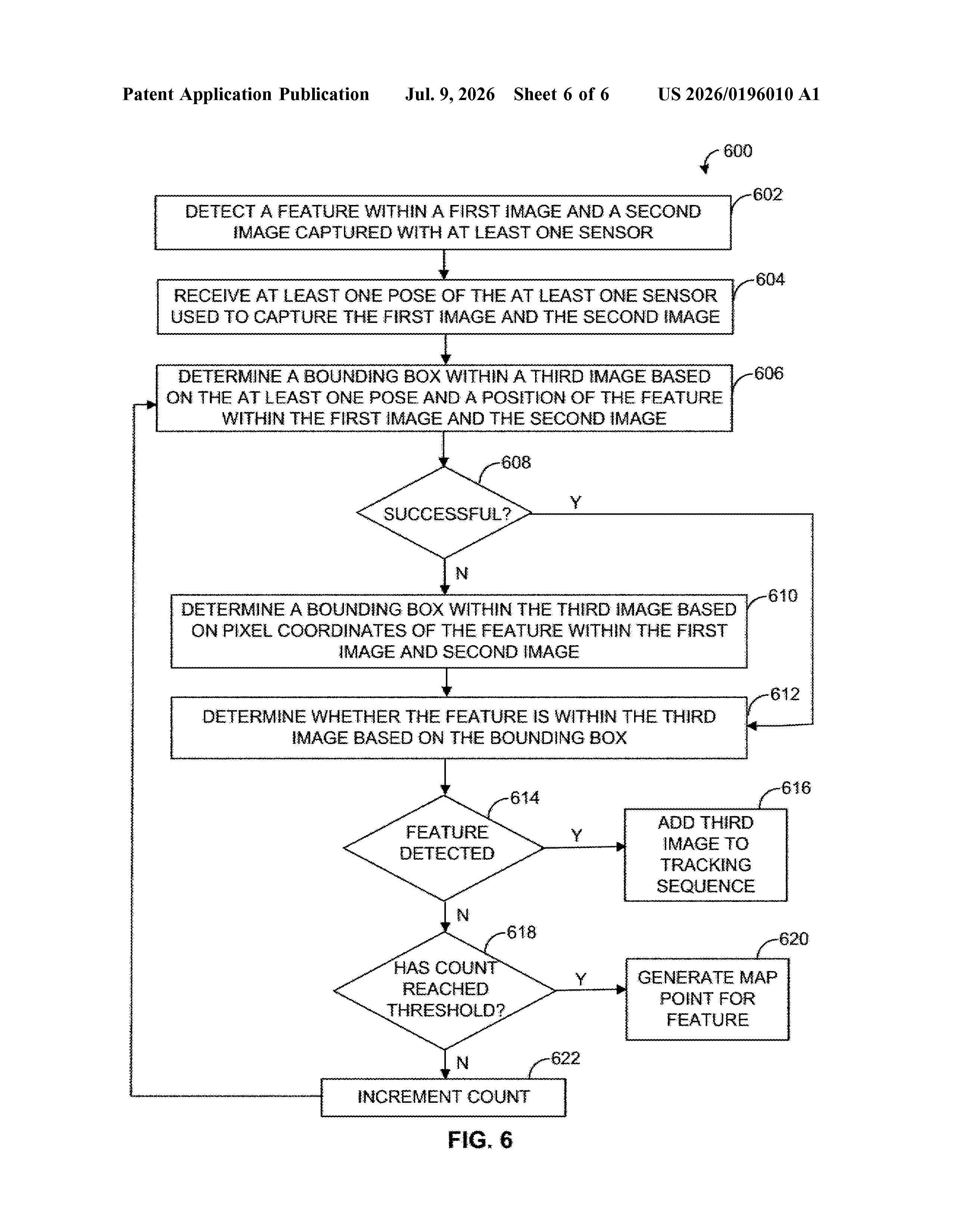 Patent Application Publication Jul. 9, 2026 Sheet 6 of 6 US 2026/0196010 A1

600

602
DETECT A FEATURE WITHIN A FIRST IMAGE AND A SECOND IMAGE CAPTURED WITH AT LEAST ONE SENSOR

604
RECEIVE AT LEAST ONE POSE OF THE AT LEAST ONE SENSOR USED TO CAPTURE THE FIRST IMAGE AND THE SECOND IMAGE

606
DETERMINE A BOUNDING BOX WITHIN A THIRD IMAGE BASED ON THE AT LEAST ONE POSE AND A POSITION OF THE FEATURE WITHIN THE FIRST IMAGE AND THE SECOND IMAGE

608
SUCCESSFUL?
Y
N

610
DETERMINE A BOUNDING BOX WITHIN THE THIRD IMAGE BASED ON PIXEL COORDINATES OF THE FEATURE WITHIN THE FIRST IMAGE AND SECOND IMAGE

612
DETERMINE WHETHER THE FEATURE IS WITHIN THE THIRD IMAGE BASED ON THE BOUNDING BOX

614
FEATURE DETECTED
Y
616
ADD THIRD IMAGE TO TRACKING SEQUENCE
N

618
HAS COUNT REACHED THRESHOLD?
Y
620
GENERATE MAP POINT FOR FEATURE
N

622
INCREMENT COUNT

FIG. 6